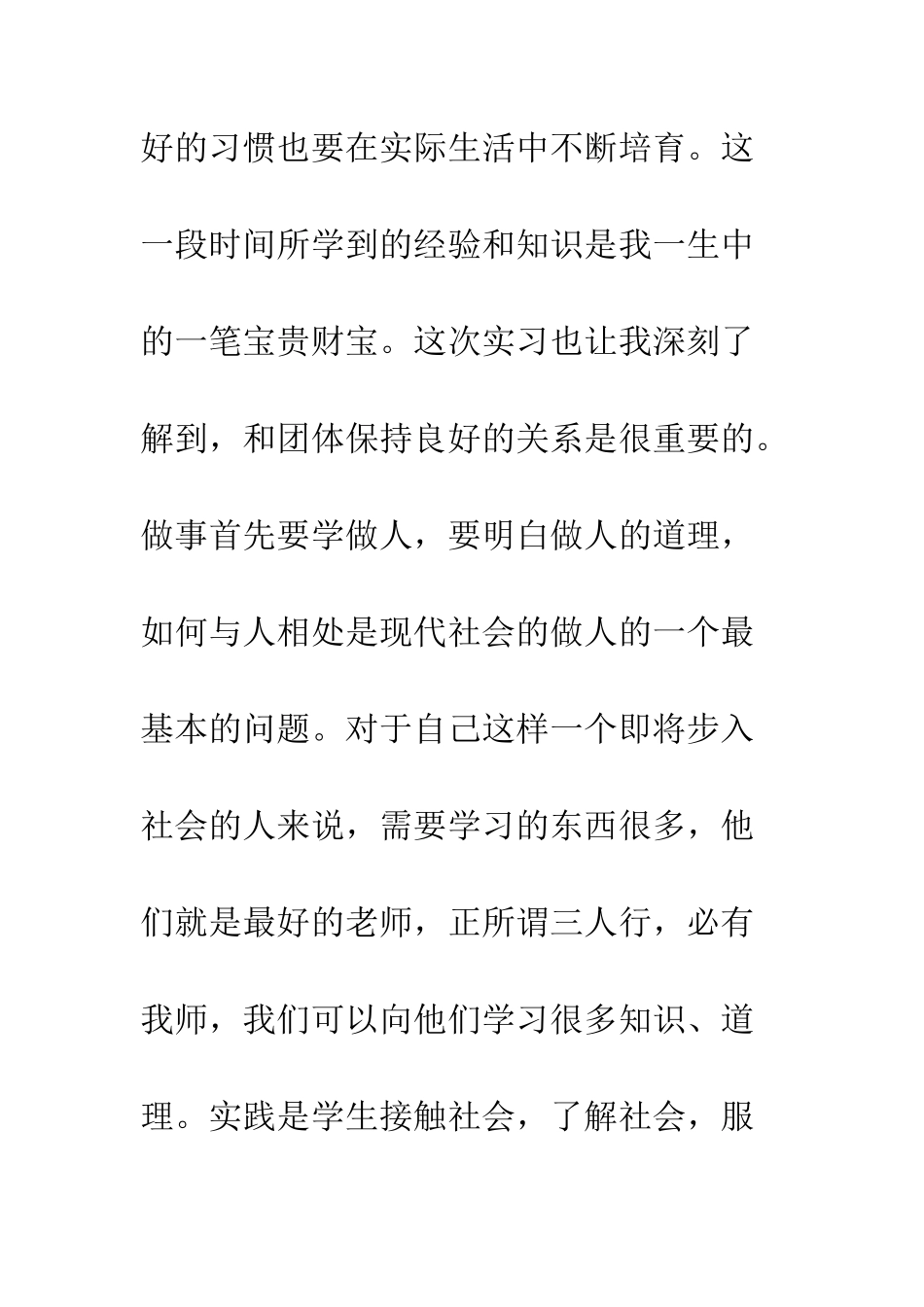 好的习惯也要在实际生活中不断培育。这一段时间所学到的经验和知识是我一生中的一笔宝贵财宝。这次实习也让我深刻了解到，和团体保持良好的关系是很重要的。做事首先要学做人，要明白做人的道理，如何与人相处是现代社会的做人的一个最基本的问题。对于自己这样一个即将步入社会的人来说，需要学习的东西很多，他们就是最好的老师，正所谓三人行，必有我师，我们可以向他们学习很多知识、道理。实践是学生接触社会，了解社会，服